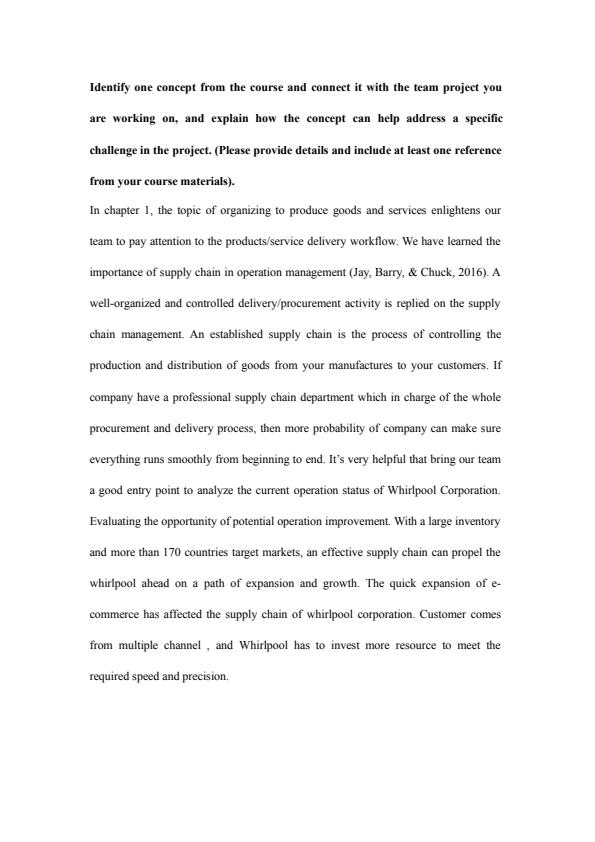 Identify one concept from the course and connect it with the team project you are working on, and explain how the concept can help address a specific challenge in the project. (Please provide details and include at least one reference from your course materials).

In chapter 1, the topic of organizing to produce goods and services enlightens our team to pay attention to the products/service delivery workflow. We have learned the importance of supply chain in operation management (Jay, Barry, & Chuck, 2016). A well-organized and controlled delivery/procurement activity is replied on the supply chain management. An established supply chain is the process of controlling the production and distribution of goods from your manufactures to your customers. If company have a professional supply chain department which in charge of the whole procurement and delivery process, then more probability of company can make sure everything runs smoothly from beginning to end. It's very helpful that bring our team a good entry point to analyze the current operation status of Whirlpool Corporation. Evaluating the opportunity of potential operation improvement. With a large inventory and more than 170 countries target markets, an effective supply chain can propel the whirlpool ahead on a path of expansion and growth. The quick expansion of e-commerce has affected the supply chain of whirlpool corporation. Customer comes from multiple channel , and Whirlpool has to invest more resource to meet the required speed and precision.